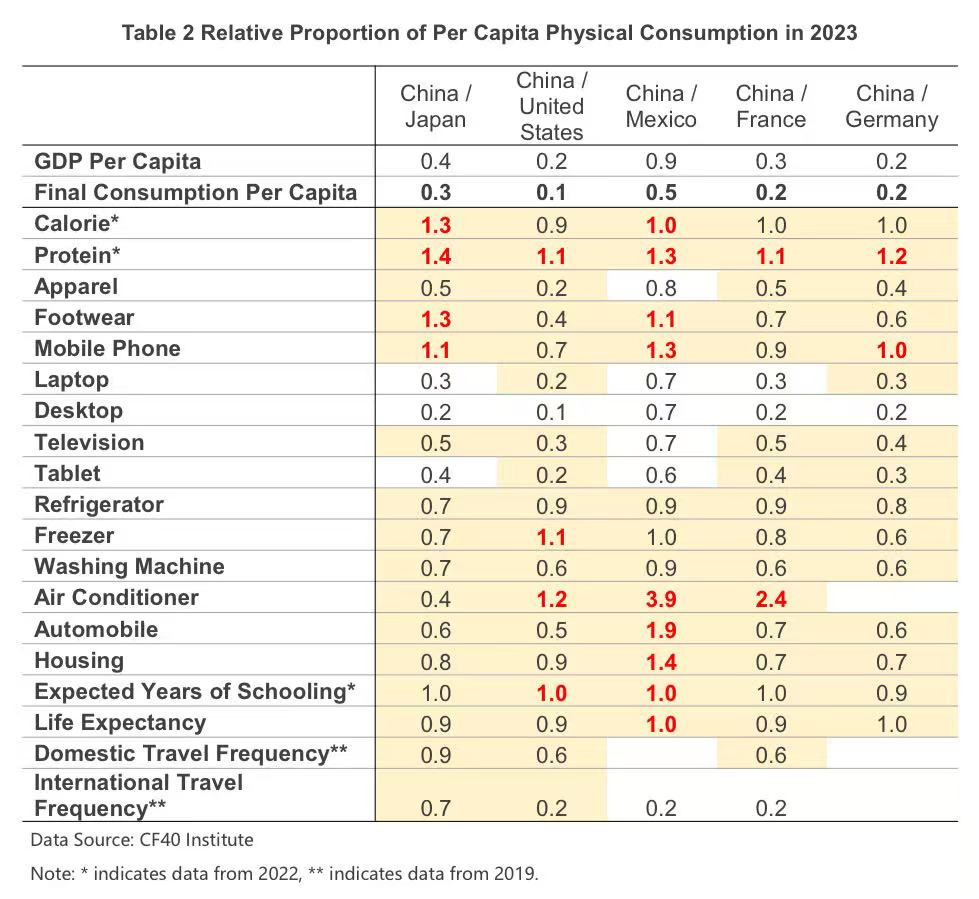 Table 2 Relative Proportion of Per Capita Physical Consumption in 2023

| | China / Japan | China / United States | China / Mexico | China / France | China / Germany |
|---|---|---|---|---|---|
| GDP Per Capita | 0.4 | 0.2 | 0.9 | 0.3 | 0.2 |
| Final Consumption Per Capita | 0.3 | 0.1 | 0.5 | 0.2 | 0.2 |
| Calorie* | 1.3 | 0.9 | 1.0 | 1.0 | 1.0 |
| Protein* | 1.4 | 1.1 | 1.3 | 1.1 | 1.2 |
| Apparel | 0.5 | 0.2 | 0.8 | 0.5 | 0.4 |
| Footwear | 1.3 | 0.4 | 1.1 | 0.7 | 0.6 |
| Mobile Phone | 1.1 | 0.7 | 1.3 | 0.9 | 1.0 |
| Laptop | 0.3 | 0.2 | 0.7 | 0.3 | 0.3 |
| Desktop | 0.2 | 0.1 | 0.7 | 0.2 | 0.2 |
| Television | 0.5 | 0.3 | 0.7 | 0.5 | 0.4 |
| Tablet | 0.4 | 0.2 | 0.6 | 0.4 | 0.3 |
| Refrigerator | 0.7 | 0.9 | 0.9 | 0.9 | 0.8 |
| Freezer | 0.7 | 1.1 | 1.0 | 0.8 | 0.6 |
| Washing Machine | 0.7 | 0.6 | 0.9 | 0.6 | 0.6 |
| Air Conditioner | 0.4 | 1.2 | 3.9 | 2.4 | |
| Automobile | 0.6 | 0.5 | 1.9 | 0.7 | 0.6 |
| Housing | 0.8 | 0.9 | 1.4 | 0.7 | 0.7 |
| Expected Years of Schooling* | 1.0 | 1.0 | 1.0 | 1.0 | 0.9 |
| Life Expectancy | 0.9 | 0.9 | 1.0 | 0.9 | 1.0 |
| Domestic Travel Frequency** | 0.9 | 0.6 | | 0.6 | |
| International Travel Frequency** | 0.7 | 0.2 | 0.2 | 0.2 | |

Data Source: CF40 Institute

Note: * indicates data from 2022, ** indicates data from 2019.